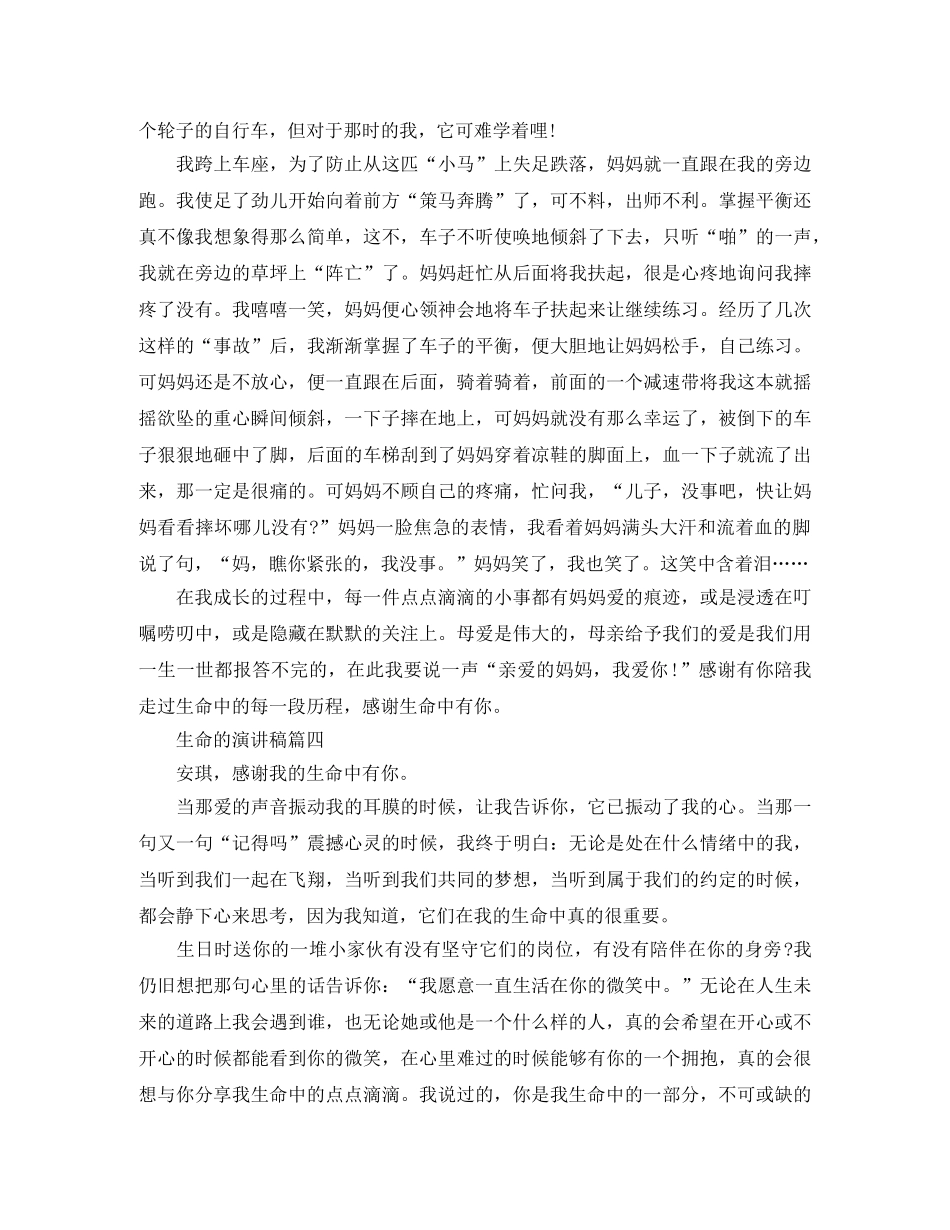 个轮子的自行车，但对于那时的我，它可难学着哩！

我跨上车座，为了防止从这匹“小马”上失足跌落，妈妈就一直跟在我的旁边跑。我使足了劲儿开始向着前方“策马奔腾”了，可不料，出师不利。掌握平衡还真不像我想象得那么简单，这不，车子不听使唤地倾斜了下去，只听“啪”的一声，我就在旁边的草坪上“阵亡”了。妈妈赶忙从后面将我扶起，很是心疼地询问我摔疼了没有。我嘻嘻一笑，妈妈便心领神会地将车子扶起来让继续练习。经历了几次这样的“事故”后，我渐渐掌握了车子的平衡，便大胆地让妈妈松手，自己练习。可妈妈还是不放心，便一直跟在后面，骑着骑着，前面的一个减速带将我这本就摇摇欲坠的重心瞬间倾斜，一下子摔在地上，可妈妈就没有那么幸运了，被倒下的车子狠狠地砸中了脚，后面的车梯刮到了妈妈穿着凉鞋的脚面上，血一下子就流了出来，那一定是很痛的。可妈妈不顾自己的疼痛，忙问我，“儿子，没事吧，快让妈妈看看摔坏哪儿没有?”妈妈一脸焦急的表情，我看着妈妈满头大汗和流着血的脚说了句，“妈，瞧你紧张的，我没事。”妈妈笑了，我也笑了。这笑中含着泪……

在我成长的过程中，每一件点点滴滴的小事都有妈妈爱的痕迹，或是浸透在叮嘱唠叨中，或是隐藏在默默的关注上。母爱是伟大的，母亲给予我们的爱是我们用一生一世都报答不完的，在此我要说一声“亲爱的妈妈，我爱你！”感谢有你陪我走过生命中的每一段历程，感谢生命中有你。

生命的演讲稿篇四

安琪，感谢我的生命中有你。

当那爱的声音振动我的耳膜的时候，让我告诉你，它已振动了我的心。当那一句又一句“记得吗”震撼心灵的时候，我终于明白：无论是处在什么情绪中的我，当听到我们一起在飞翔，当听到我们共同的梦想，当听到属于我们的约定的时候，都会静下心来思考，因为我知道，它们在我的生命中真的很重要。

生日时送你的一堆小家伙有没有坚守它们的岗位，有没有陪伴在你的身旁?我仍旧想把那句心里的话告诉你：“我愿意一直生活在你的微笑中。”无论在人生未来的道路上我会遇到谁，也无论她或他是一个什么样的人，真的会希望在开心或不开心的时候都能看到你的微笑，在心里难过的时候能够有你的一个拥抱，真的会很想与你分享我生命中的点点滴滴。我说过的，你是我生命中的一部分，不可或缺的